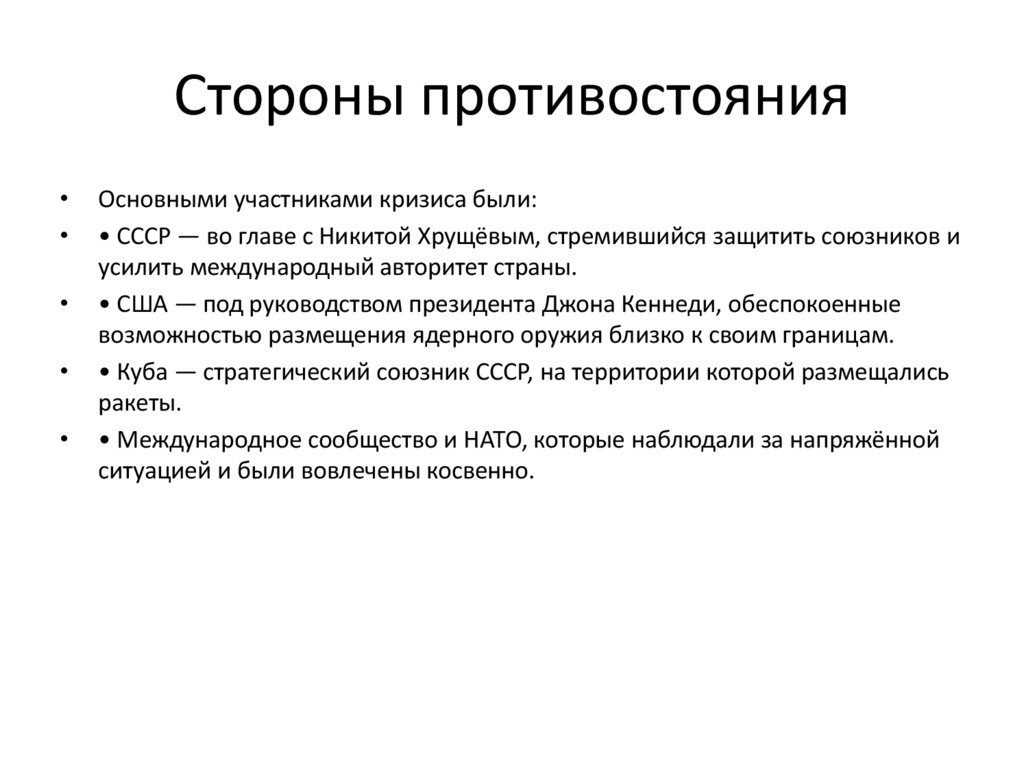 Стороны противостояния

• Основными участниками кризиса были:

• • СССР — во главе с Никитой Хрущёвым, стремившийся защитить союзников и усилить международный авторитет страны.

• • США — под руководством президента Джона Кеннеди, обеспокоенные возможностью размещения ядерного оружия близко к своим границам.

• • Куба — стратегический союзник СССР, на территории которой размещались ракеты.

• • Международное сообщество и НАТО, которые наблюдали за напряжённой ситуацией и были вовлечены косвенно.